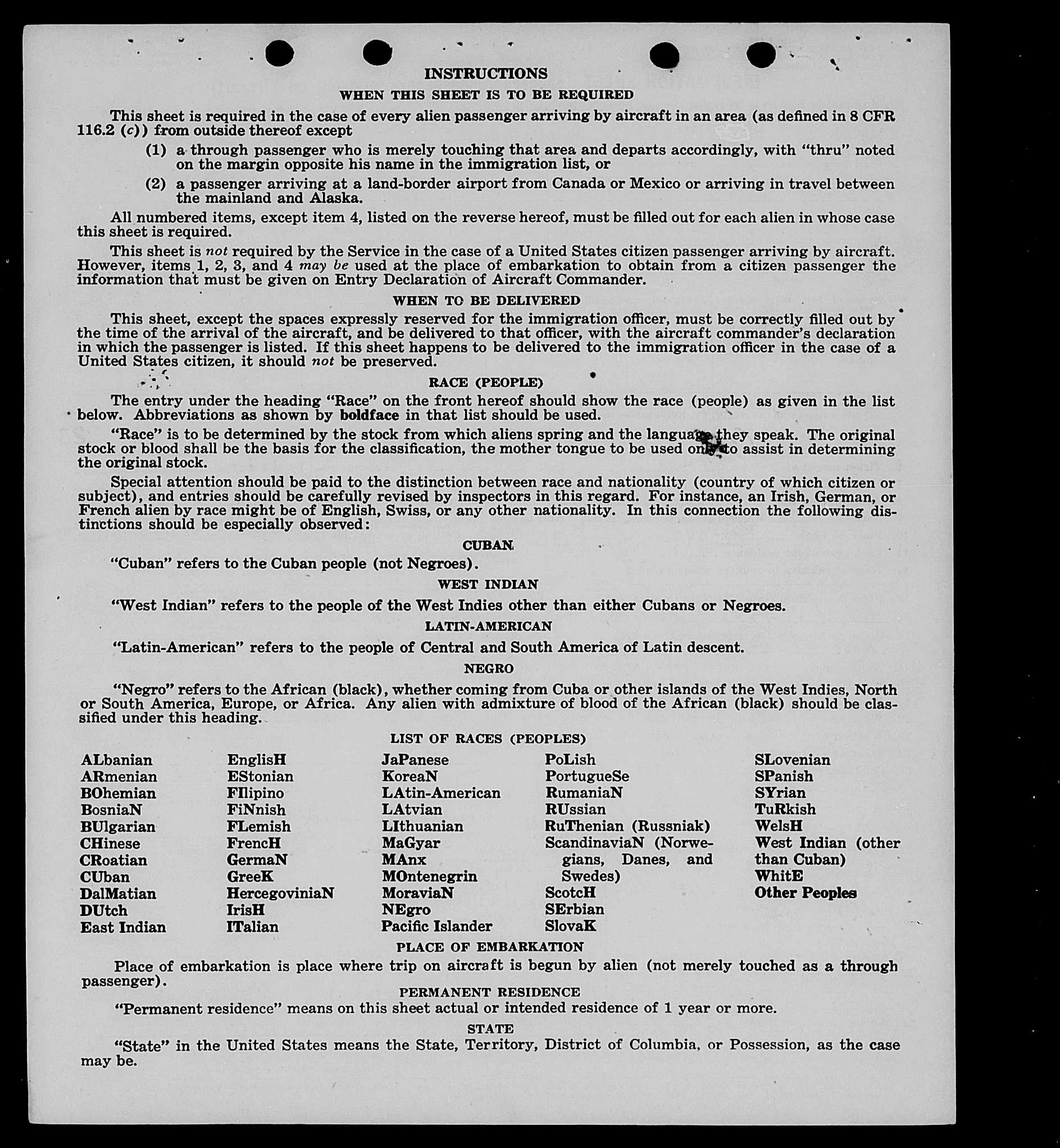 INSTRUCTIONS

WHEN THIS SHEET IS TO BE REQUIRED

This sheet is required in the case of every alien passenger arriving by aircraft in an area (as defined in 8 CFR 116.2 (c)) from outside thereof except

(1) a through passenger who is merely touching that area and departs accordingly, with "thru" noted on the margin opposite his name in the immigration list, or

(2) a passenger arriving at a land-border airport from Canada or Mexico or arriving in travel between the mainland and Alaska.

All numbered items, except item 4, listed on the reverse hereof, must be filled out for each alien in whose case this sheet is required.

This sheet is not required by the Service in the case of a United States citizen passenger arriving by aircraft. However, items 1, 2, 3, and 4 may be used at the place of embarkation to obtain from a citizen passenger the information that must be given on Entry Declaration of Aircraft Commander.

WHEN TO BE DELIVERED

This sheet, except the spaces expressly reserved for the immigration officer, must be correctly filled out by the time of the arrival of the aircraft, and be delivered to that officer, with the aircraft commander's declaration in which the passenger is listed. If this sheet happens to be delivered to the immigration officer in the case of a United States citizen, it should not be preserved.

RACE (PEOPLE)

The entry under the heading "Race" on the front hereof should show the race (people) as given in the list below. Abbreviations as shown by boldface in that list should be used.

"Race" is to be determined by the stock from which aliens spring and the language they speak. The original stock or blood shall be the basis for the classification, the mother tongue to be used only to assist in determining the original stock.

Special attention should be paid to the distinction between race and nationality (country of which citizen or subject), and entries should be carefully revised by inspectors in this regard. For instance, an Irish, German, or French alien by race might be of English, Swiss, or any other nationality. In this connection the following distinctions should be especially observed:

CUBAN

"Cuban" refers to the Cuban people (not Negroes).

WEST INDIAN

"West Indian" refers to the people of the West Indies other than either Cubans or Negroes.

LATIN-AMERICAN

"Latin-American" refers to the people of Central and South America of Latin descent.

NEGRO

"Negro" refers to the African (black), whether coming from Cuba or other islands of the West Indies, North or South America, Europe, or Africa. Any alien with admixture of blood of the African (black) should be classified under this heading.

LIST OF RACES (PEOPLES)

ALbanian
ARmenian
BOhemian
BosniaN
BUlgarian
CHinese
CRoatian
CUban
DalMatian
DUtch
East Indian

EnglisH
EStonian
FIlipino
FiNnish
FLemish
FrencH
GermaN
GreeK
HercegoviniaN
IrisH
ITalian

JaPanese
KoreaN
LAtin-American
LAtvian
LIthuanian
MaGyar
MAnx
MOntenegrin
MoraviaN
NEgro
Pacific Islander

PoLish
PortugueSe
RumaniaN
RUssian
RuThenian (Russniak)
ScandinaviaN (Norwegians, Danes, and Swedes)
ScotcH
SErbian
SlovaK

SLovenian
SPanish
SYrian
TuRkish
WelsH
West Indian (other than Cuban)
WhitE
Other Peoples

PLACE OF EMBARKATION

Place of embarkation is place where trip on aircraft is begun by alien (not merely touched as a through passenger).

PERMANENT RESIDENCE

"Permanent residence" means on this sheet actual or intended residence of 1 year or more.

STATE

"State" in the United States means the State, Territory, District of Columbia, or Possession, as the case may be.